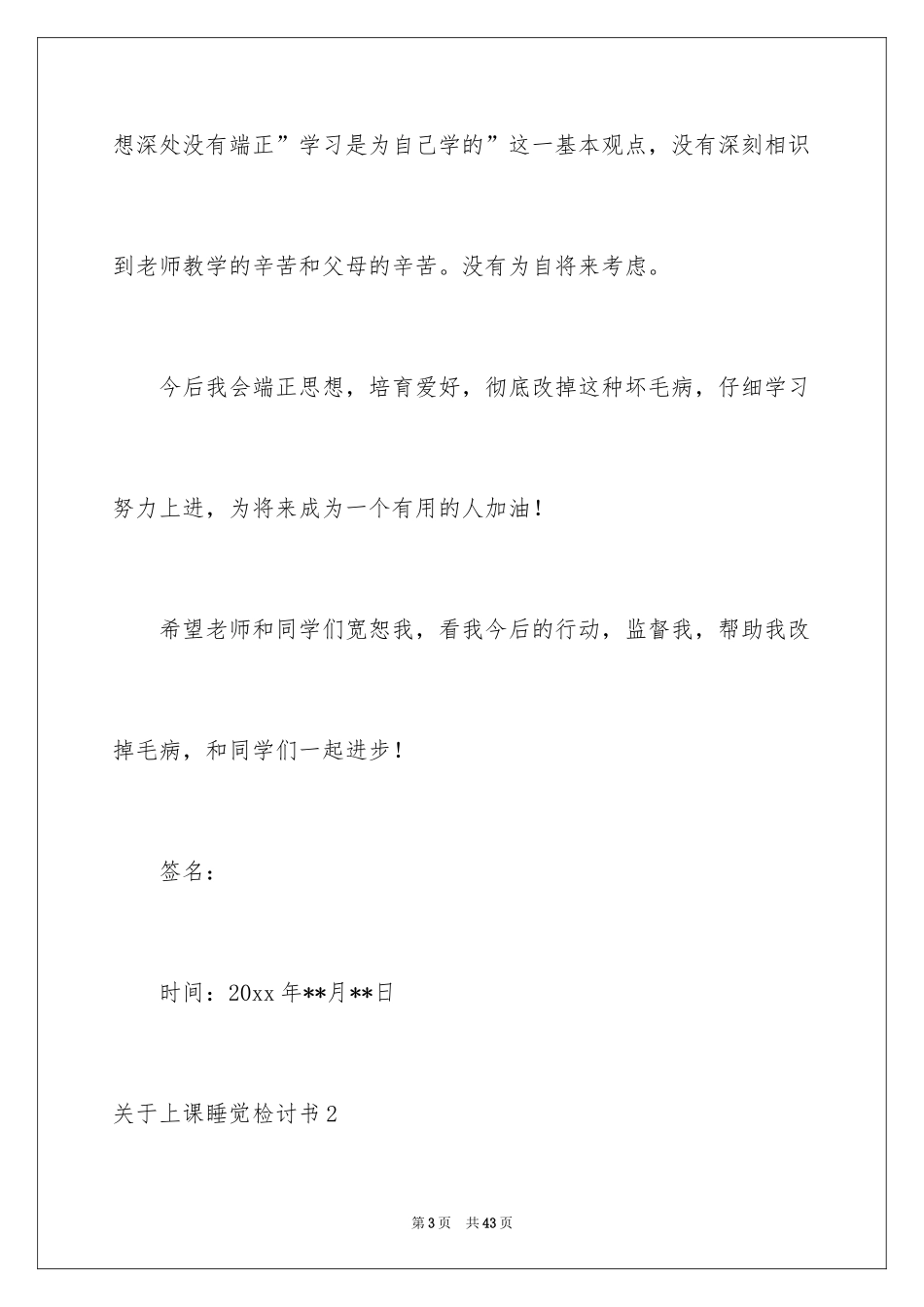 想深处没有端正”学习是为自己学的”这一基本观点，没有深刻相识到老师教学的辛苦和父母的辛苦。没有为自将来考虑。

今后我会端正思想，培育爱好，彻底改掉这种坏毛病，仔细学习努力上进，为将来成为一个有用的人加油！

希望老师和同学们宽恕我，看我今后的行动，监督我，帮助我改掉毛病，和同学们一起进步！

签名：

时间：20xx 年**月**日

关于上课睡觉检讨书 2

第 3 页　共 43 页